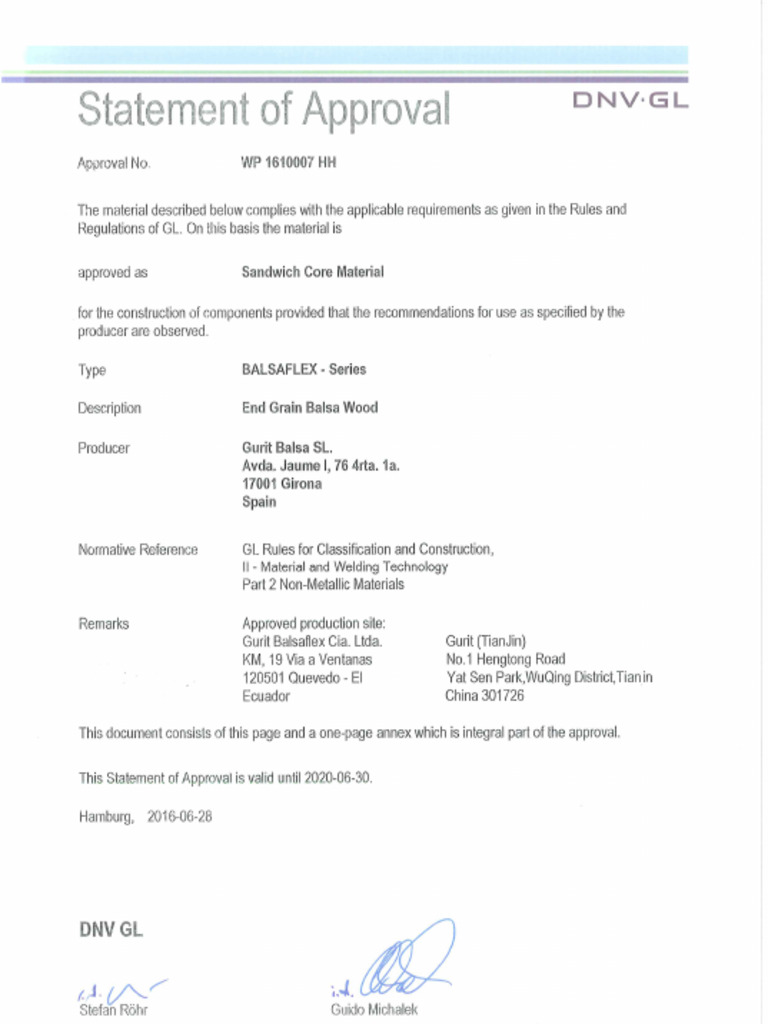 Statement of Approval

DNV·GL

Approval No. WP 1610007 HH

The material described below complies with the applicable requirements as given in the Rules and Regulations of GL. On this basis the material is

approved as Sandwich Core Material

for the construction of components provided that the recommendations for use as specified by the producer are observed.

Type BALSAFLEX - Series

Description End Grain Balsa Wood

Producer Gurit Balsa SL.
Avda. Jaume I, 76 4rta. 1a.
17001 Girona
Spain

Normative Reference GL Rules for Classification and Construction,
II - Material and Welding Technology
Part 2 Non-Metallic Materials

Remarks Approved production site:
Gurit Balsaflex Cia. Ltda.
KM, 19 Via a Ventanas
120501 Quevedo - El
Ecuador

Gurit (TianJin)
No.1 Hengtong Road
Yat Sen Park,WuQing District,Tianin
China 301726

This document consists of this page and a one-page annex which is integral part of the approval.

This Statement of Approval is valid until 2020-06-30.

Hamburg, 2016-06-28

DNV GL

i.A.
Stefan Röhr

i.A.
Guido Michalek